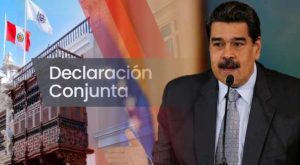 Declaración
Conjunta